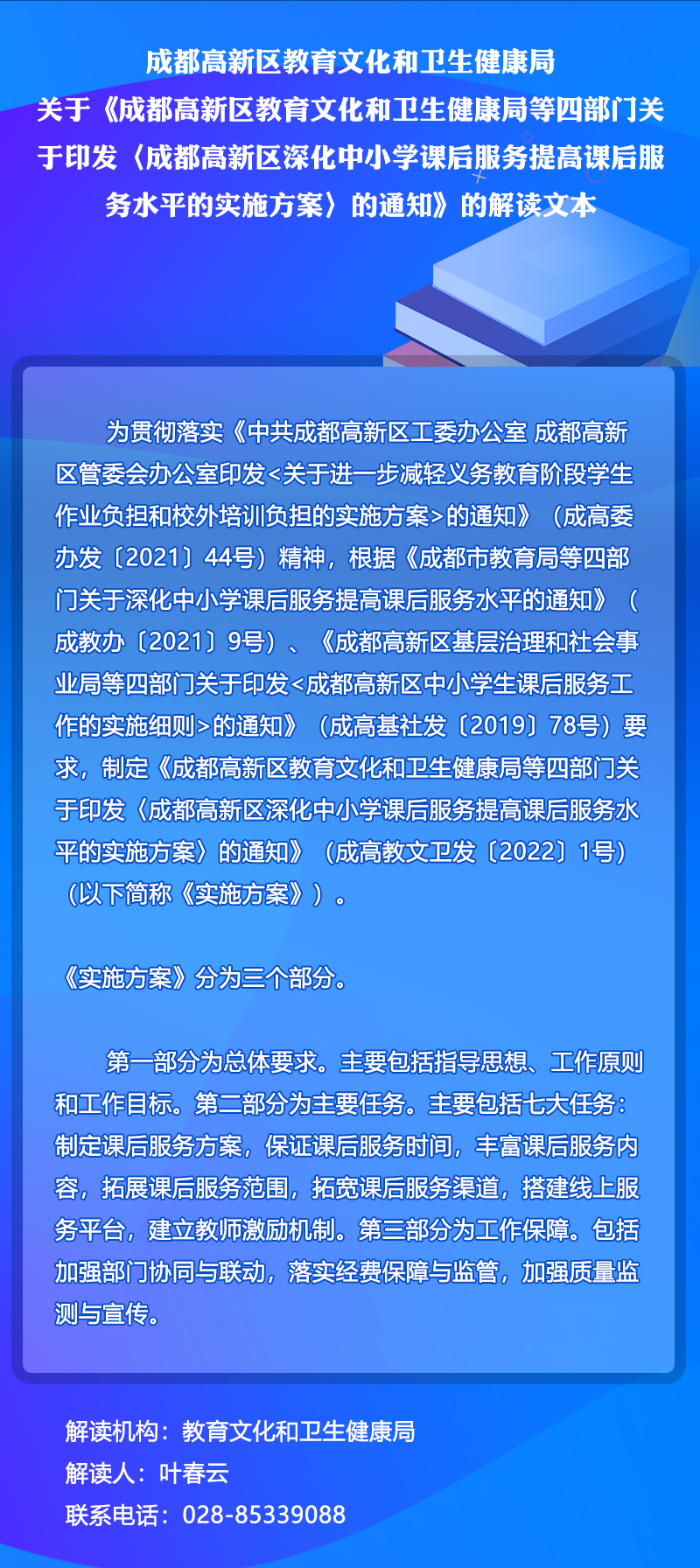 成都高新区教育文化和卫生健康局
关于《成都高新区教育文化和卫生健康局等四部门关于印发〈成都高新区深化中小学课后服务提高课后服务水平的实施方案〉的通知》的解读文本

为贯彻落实《中共成都高新区工委办公室 成都高新区管委会办公室印发<关于进一步减轻义务教育阶段学生作业负担和校外培训负担的实施方案>的通知》（成高委办发〔2021〕44号）精神，根据《成都市教育局等四部门关于深化中小学课后服务提高课后服务水平的通知》（成教办〔2021〕9号）、《成都高新区基层治理和社会事业局等四部门关于印发<成都高新区中小学生课后服务工作的实施细则>的通知》（成高基社发〔2019〕78号）要求，制定《成都高新区教育文化和卫生健康局等四部门关于印发〈成都高新区深化中小学课后服务提高课后服务水平的实施方案〉的通知》（成高教文卫发〔2022〕1号）（以下简称《实施方案》）。

《实施方案》分为三个部分。

第一部分为总体要求。主要包括指导思想、工作原则和工作目标。第二部分为主要任务。主要包括七大任务：制定课后服务方案，保证课后服务时间，丰富课后服务内容，拓展课后服务范围，拓宽课后服务渠道，搭建线上服务平台，建立教师激励机制。第三部分为工作保障。包括加强部门协同与联动，落实经费保障与监管，加强质量监测与宣传。

解读机构：教育文化和卫生健康局
解读人：叶春云
联系电话：028-85339088